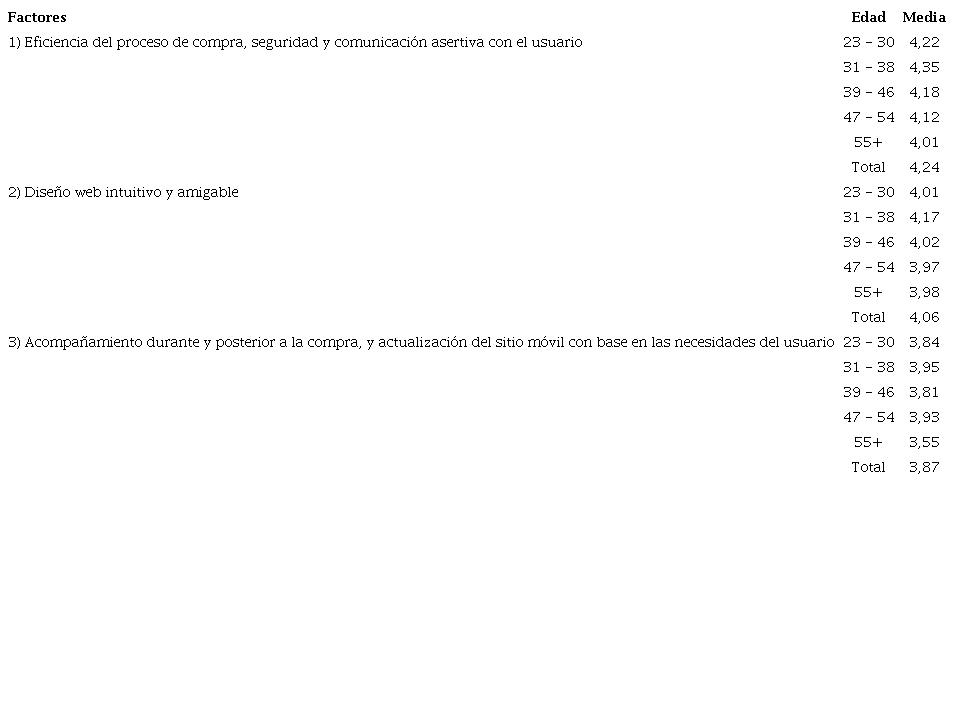 | Factores | Edad | Media |
|---|---|---|
| 1) Eficiencia del proceso de compra, seguridad y comunicación asertiva con el usuario | 23 – 30 | 4,22 |
| | 31 – 38 | 4,35 |
| | 39 – 46 | 4,18 |
| | 47 – 54 | 4,12 |
| | 55+ | 4,01 |
| | Total | 4,24 |
| 2) Diseño web intuitivo y amigable | 23 – 30 | 4,01 |
| | 31 – 38 | 4,17 |
| | 39 – 46 | 4,02 |
| | 47 – 54 | 3,97 |
| | 55+ | 3,98 |
| | Total | 4,06 |
| 3) Acompañamiento durante y posterior a la compra, y actualización del sitio móvil con base en las necesidades del usuario | 23 – 30 | 3,84 |
| | 31 – 38 | 3,95 |
| | 39 – 46 | 3,81 |
| | 47 – 54 | 3,93 |
| | 55+ | 3,55 |
| | Total | 3,87 |